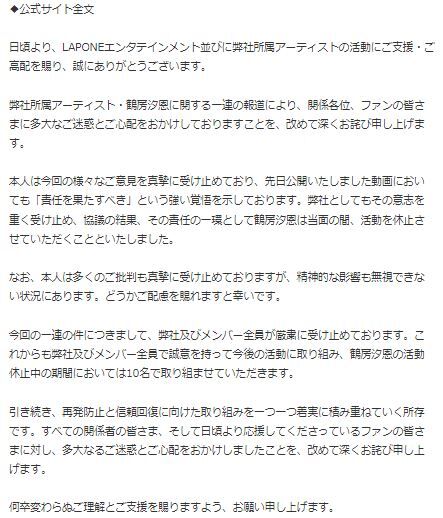 ◆公式サイト全文

日頃より、LAPONEエンタテインメント並びに弊社所属アーティストの活動にご支援・ご高配を賜り、誠にありがとうございます。

弊社所属アーティスト・鶴房汐恩に関する一連の報道により、関係各位、ファンの皆さまに多大なご迷惑とご心配をおかけしておりますことを、改めて深くお詫び申し上げます。

本人は今回の様々なご意見を真摯に受け止めており、先日公開いたしました動画においても「責任を果たすべき」という強い覚悟を示しております。弊社としてもその意志を重く受け止め、協議の結果、その責任の一環として鶴房汐恩は当面の間、活動を休止させていただくことといたしました。

なお、本人は多くのご批判も真摯に受け止めておりますが、精神的な影響も無視できない状況にあります。どうかご配慮を賜れますと幸いです。

今回の一連の件につきまして、弊社及びメンバー全員が厳粛に受け止めております。これからも弊社及びメンバー全員で誠意を持って今後の活動に取り組み、鶴房汐恩の活動休止中の期間においては10名で取り組ませていただきます。

引き続き、再発防止と信頼回復に向けた取り組みを一つ一つ着実に積み重ねていく所存です。すべての関係者の皆さま、そして日頃より応援してくださっているファンの皆さまに対し、多大なるご迷惑とご心配をおかけしましたことを、改めて深くお詫び申し上げます。

何卒変わらぬご理解とご支援を賜りますよう、お願い申し上げます。